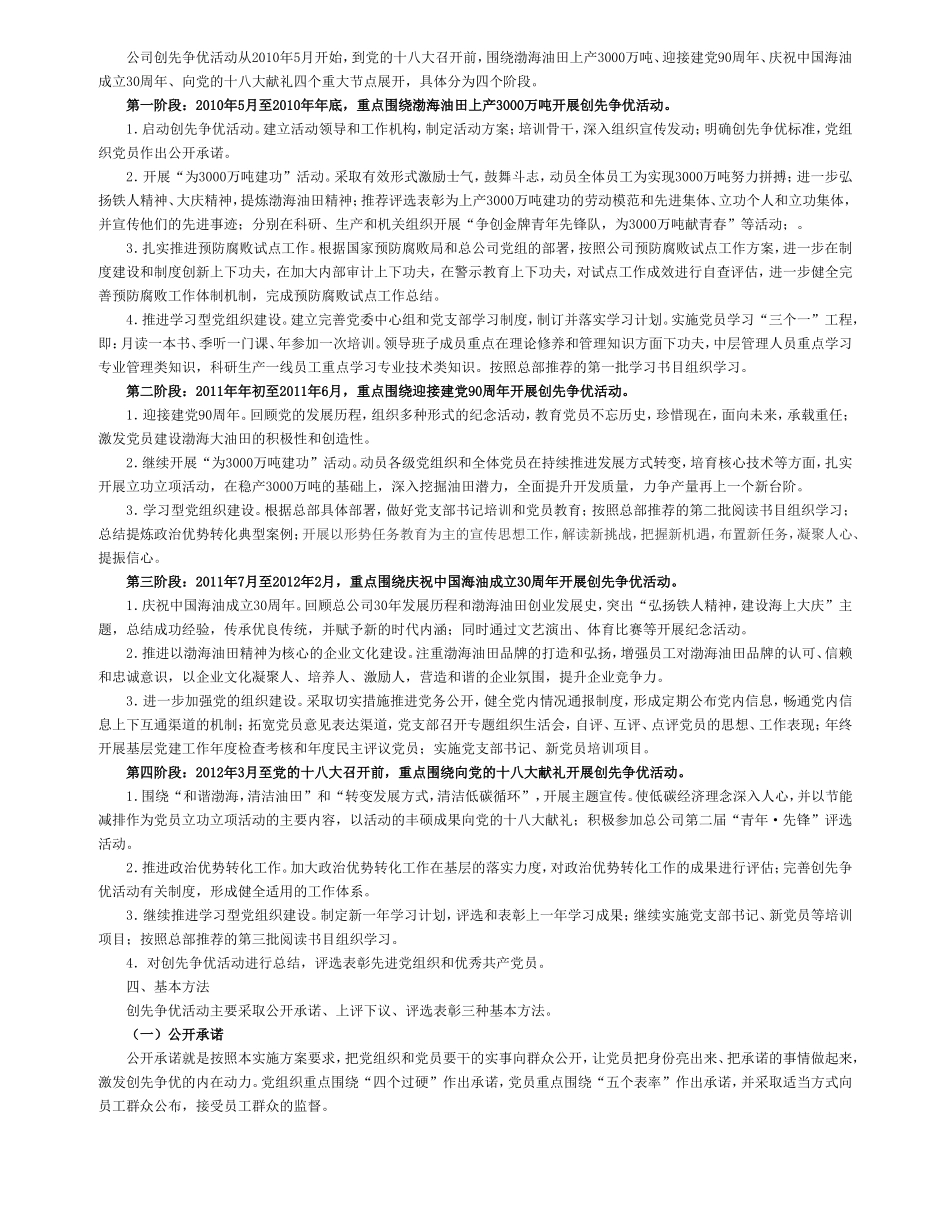 公司创先争优活动从2010年5月开始，到党的十八大召开前，围绕渤海油田上产3000万吨、迎接建党90周年、庆祝中国海油成立30周年、向党的十八大献礼四个重大节点展开，具体分为四个阶段。

第一阶段：2010年5月至2010年年底，重点围绕渤海油田上产3000万吨开展创先争优活动。

1.启动创先争优活动。建立活动领导和工作机构，制定活动方案；培训骨干，深入组织宣传发动；明确创先争优标准，党组织党员作出公开承诺。

2.开展“为3000万吨建功”活动。采取有效形式激励士气，鼓舞斗志，动员全体员工为实现3000万吨努力拼搏；进一步弘扬铁人精神、大庆精神，提炼渤海油田精神；推荐评选表彰为上产3000万吨建功的劳动模范和先进集体、立功个人和立功集体，并宣传他们的先进事迹；分别在科研、生产和机关组织开展“争创金牌青年先锋队，为3000万吨献青春”等活动；。

3.扎实推进预防腐败试点工作。根据国家预防腐败局和总公司党组的部署，按照公司预防腐败试点工作方案，进一步在制度建设和制度创新上下功夫，在加大内部审计上下功夫，在警示教育上下功夫，对试点工作成效进行自查评估，进一步健全完善预防腐败工作体制机制，完成预防腐败试点工作总结。

4.推进学习型党组织建设。建立完善党委中心组和党支部学习制度，制订并落实学习计划。实施党员学习“三个一”工程，即：月读一本书、季听一门课、年参加一次培训。领导班子成员重点在理论修养和管理知识方面下功夫，中层管理人员重点学习专业管理类知识，科研生产一线员工重点学习专业技术类知识。按照总部推荐的第一批学习书目组织学习。

第二阶段：2011年年初至2011年6月，重点围绕迎接建党90周年开展创先争优活动。

1.迎接建党90周年。回顾党的发展历程，组织多种形式的纪念活动，教育党员不忘历史，珍惜现在，面向未来，承载重任；激发党员建设渤海大油田的积极性和创造性。

2.继续开展“为3000万吨建功”活动。动员各级党组织和全体党员在持续推进发展方式转变，培育核心技术等方面，扎实开展立功立项活动，在稳产3000万吨的基础上，深入挖掘油田潜力，全面提升开发质量，力争产量再上一个新台阶。

3.学习型党组织建设。根据总部具体部署，做好党支部书记培训和党员教育；按照总部推荐的第二批阅读书目组织学习；总结提炼政治优势转化典型案例；开展以形势任务教育为主的宣传思想工作，解读新挑战，把握新机遇，布置新任务，凝聚人心、提振信心。

第三阶段：2011年7月至2012年2月，重点围绕庆祝中国海油成立30周年开展创先争优活动。

1.庆祝中国海油成立30周年。回顾总公司30年发展历程和渤海油田创业发展史，突出“弘扬铁人精神，建设海上大庆”主题，总结成功经验，传承优良传统，并赋予新的时代内涵；同时通过文艺演出、体育比赛等开展纪念活动。

2.推进以渤海油田精神为核心的企业文化建设。注重渤海油田品牌的打造和弘扬，增强员工对渤海油田品牌的认可、信赖和忠诚意识，以企业文化凝聚人、培养人、激励人，营造和谐的企业氛围，提升企业竞争力。

3.进一步加强党的组织建设。采取切实措施推进党务公开，健全党内情况通报制度，形成定期公布党内信息，畅通党内信息上下互通渠道的机制；拓宽党员意见表达渠道，党支部召开专题组织生活会，自评、互评、点评党员的思想、工作表现；年终开展基层党建工作年度检查考核和年度民主评议党员；实施党支部书记、新党员培训项目。

第四阶段：2012年3月至党的十八大召开前，重点围绕向党的十八大献礼开展创先争优活动。

1.围绕“和谐渤海，清洁油田”和“转变发展方式，清洁低碳循环”，开展主题宣传。使低碳经济理念深入人心，并以节能减排作为党员立功立项活动的主要内容，以活动的丰硕成果向党的十八大献礼；积极参加总公司第二届“青年·先锋”评选活动。

2.推进政治优势转化工作。加大政治优势转化工作在基层的落实力度，对政治优势转化工作的成果进行评估；完善创先争优活动有关制度，形成健全适用的工作体系。

3.继续推进学习型党组织建设。制定新一年学习计划，评选和表彰上一年学习成果；继续实施党支部书记、新党员等培训项目；按照总部推荐的第三批阅读书目组织学习。

4.对创先争优活动进行总结，评选表彰先进党组织和优秀共产党员。

四、基本方法

创先争优活动主要采取公开承诺、上评下议、评选表彰三种基本方法。

（一）公开承诺

公开承诺就是按照本实施方案要求，把党组织和党员要干的实事向群众公开，让党员把身份亮出来、把承诺的事情做起来，激发创先争优的内在动力。党组织重点围绕“四个过硬”作出承诺，党员重点围绕“五个表率”作出承诺，并采取适当方式向员工群众公布，接受员工群众的监督。